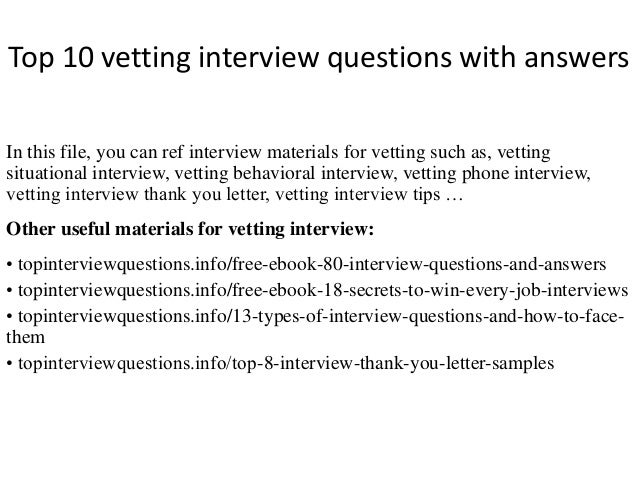 Top 10 vetting interview questions with answers

In this file, you can ref interview materials for vetting such as, vetting situational interview, vetting behavioral interview, vetting phone interview, vetting interview thank you letter, vetting interview tips …

Other useful materials for vetting interview:

• topinterviewquestions.info/free-ebook-80-interview-questions-and-answers
• topinterviewquestions.info/free-ebook-18-secrets-to-win-every-job-interviews
• topinterviewquestions.info/13-types-of-interview-questions-and-how-to-face-them
• topinterviewquestions.info/top-8-interview-thank-you-letter-samples